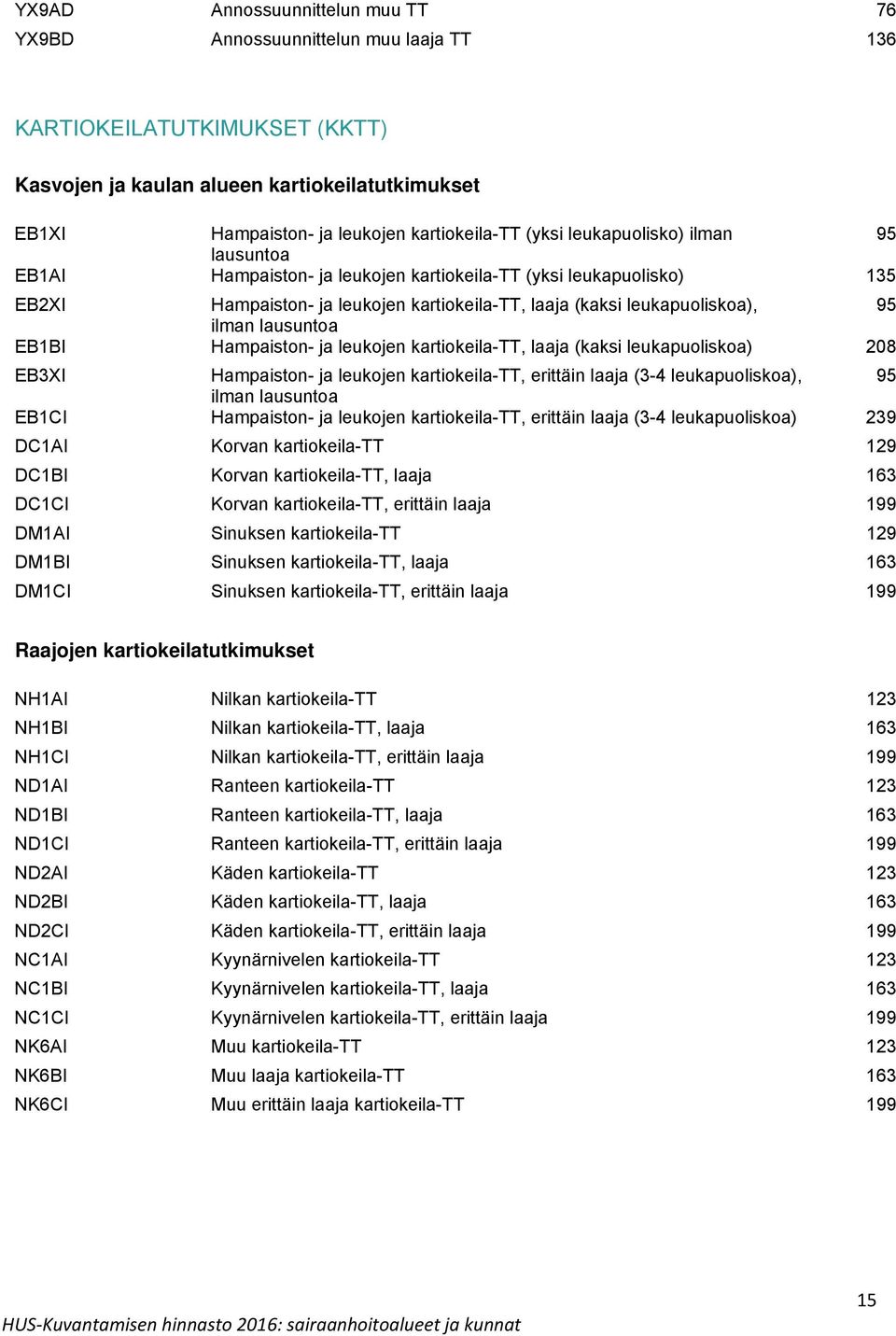 | | | |
|---|---|---|
| YX9AD | Annossuunnittelun muu TT | 76 |
| YX9BD | Annossuunnittelun muu laaja TT | 136 |

KARTIOKEILATUTKIMUKSET (KKTT)

Kasvojen ja kaulan alueen kartiokeilatutkimukset

| | | |
|---|---|---|
| EB1XI | Hampaiston- ja leukojen kartiokeila-TT (yksi leukapuolisko) ilman lausuntoa | 95 |
| EB1AI | Hampaiston- ja leukojen kartiokeila-TT (yksi leukapuolisko) | 135 |
| EB2XI | Hampaiston- ja leukojen kartiokeila-TT, laaja (kaksi leukapuoliskoa), ilman lausuntoa | 95 |
| EB1BI | Hampaiston- ja leukojen kartiokeila-TT, laaja (kaksi leukapuoliskoa) | 208 |
| EB3XI | Hampaiston- ja leukojen kartiokeila-TT, erittäin laaja (3-4 leukapuoliskoa), ilman lausuntoa | 95 |
| EB1CI | Hampaiston- ja leukojen kartiokeila-TT, erittäin laaja (3-4 leukapuoliskoa) | 239 |
| DC1AI | Korvan kartiokeila-TT | 129 |
| DC1BI | Korvan kartiokeila-TT, laaja | 163 |
| DC1CI | Korvan kartiokeila-TT, erittäin laaja | 199 |
| DM1AI | Sinuksen kartiokeila-TT | 129 |
| DM1BI | Sinuksen kartiokeila-TT, laaja | 163 |
| DM1CI | Sinuksen kartiokeila-TT, erittäin laaja | 199 |

Raajojen kartiokeilatutkimukset

| | | |
|---|---|---|
| NH1AI | Nilkan kartiokeila-TT | 123 |
| NH1BI | Nilkan kartiokeila-TT, laaja | 163 |
| NH1CI | Nilkan kartiokeila-TT, erittäin laaja | 199 |
| ND1AI | Ranteen kartiokeila-TT | 123 |
| ND1BI | Ranteen kartiokeila-TT, laaja | 163 |
| ND1CI | Ranteen kartiokeila-TT, erittäin laaja | 199 |
| ND2AI | Käden kartiokeila-TT | 123 |
| ND2BI | Käden kartiokeila-TT, laaja | 163 |
| ND2CI | Käden kartiokeila-TT, erittäin laaja | 199 |
| NC1AI | Kyynärnivelen kartiokeila-TT | 123 |
| NC1BI | Kyynärnivelen kartiokeila-TT, laaja | 163 |
| NC1CI | Kyynärnivelen kartiokeila-TT, erittäin laaja | 199 |
| NK6AI | Muu kartiokeila-TT | 123 |
| NK6BI | Muu laaja kartiokeila-TT | 163 |
| NK6CI | Muu erittäin laaja kartiokeila-TT | 199 |

15

HUS-Kuvantamisen hinnasto 2016: sairaanhoitoalueet ja kunnat